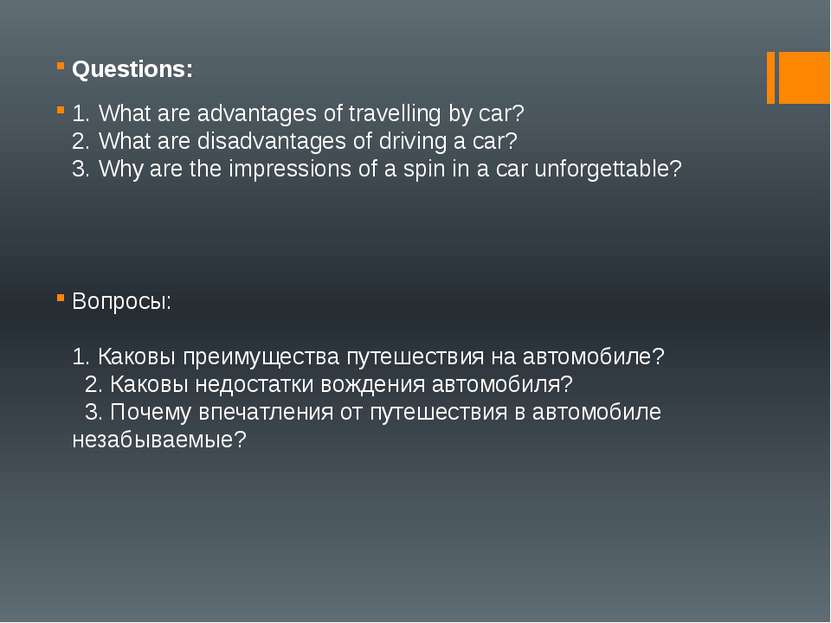 Questions:

1. What are advantages of travelling by car?
2. What are disadvantages of driving a car?
3. Why are the impressions of a spin in a car unforgettable?

Вопросы:

1. Каковы преимущества путешествия на автомобиле?
2. Каковы недостатки вождения автомобиля?
3. Почему впечатления от путешествия в автомобиле незабываемые?